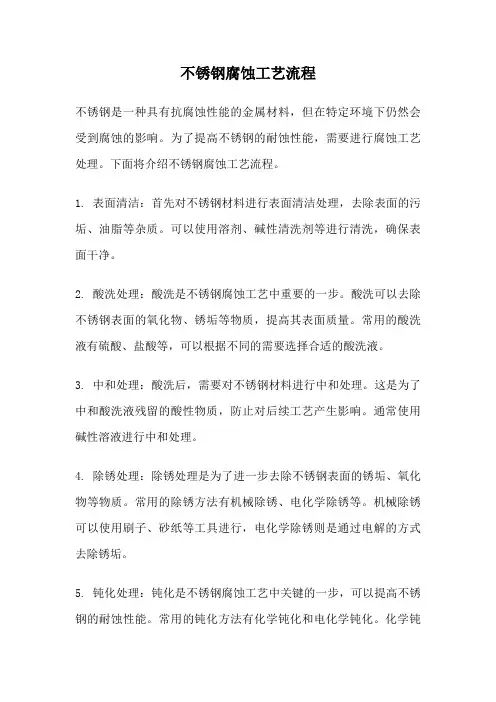 不锈钢腐蚀工艺流程

不锈钢是一种具有抗腐蚀性能的金属材料，但在特定环境下仍然会受到腐蚀的影响。为了提高不锈钢的耐蚀性能，需要进行腐蚀工艺处理。下面将介绍不锈钢腐蚀工艺流程。

1. 表面清洁：首先对不锈钢材料进行表面清洁处理，去除表面的污垢、油脂等杂质。可以使用溶剂、碱性清洗剂等进行清洗，确保表面干净。

2. 酸洗处理：酸洗是不锈钢腐蚀工艺中重要的一步。酸洗可以去除不锈钢表面的氧化物、锈垢等物质，提高其表面质量。常用的酸洗液有硫酸、盐酸等，可以根据不同的需要选择合适的酸洗液。

3. 中和处理：酸洗后，需要对不锈钢材料进行中和处理。这是为了中和酸洗液残留的酸性物质，防止对后续工艺产生影响。通常使用碱性溶液进行中和处理。

4. 除锈处理：除锈处理是为了进一步去除不锈钢表面的锈垢、氧化物等物质。常用的除锈方法有机械除锈、电化学除锈等。机械除锈可以使用刷子、砂纸等工具进行，电化学除锈则是通过电解的方式去除锈垢。

5. 钝化处理：钝化是不锈钢腐蚀工艺中关键的一步，可以提高不锈钢的耐蚀性能。常用的钝化方法有化学钝化和电化学钝化。化学钝